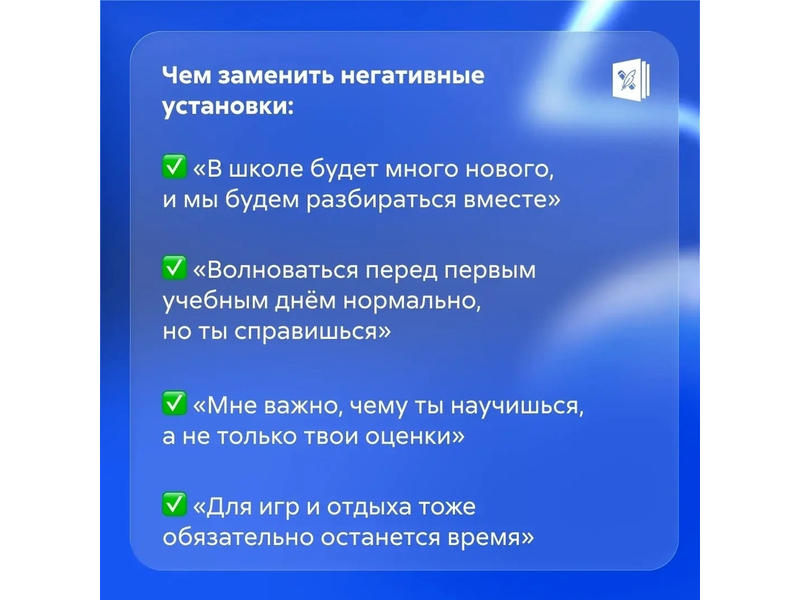 Чем заменить негативные установки:

☑ «В школе будет много нового, и мы будем разбираться вместе»

☑ «Волноваться перед первым учебным днём нормально, но ты справишься»

☑ «Мне важно, чему ты научишься, а не только твои оценки»

☑ «Для игр и отдыха тоже обязательно останется время»